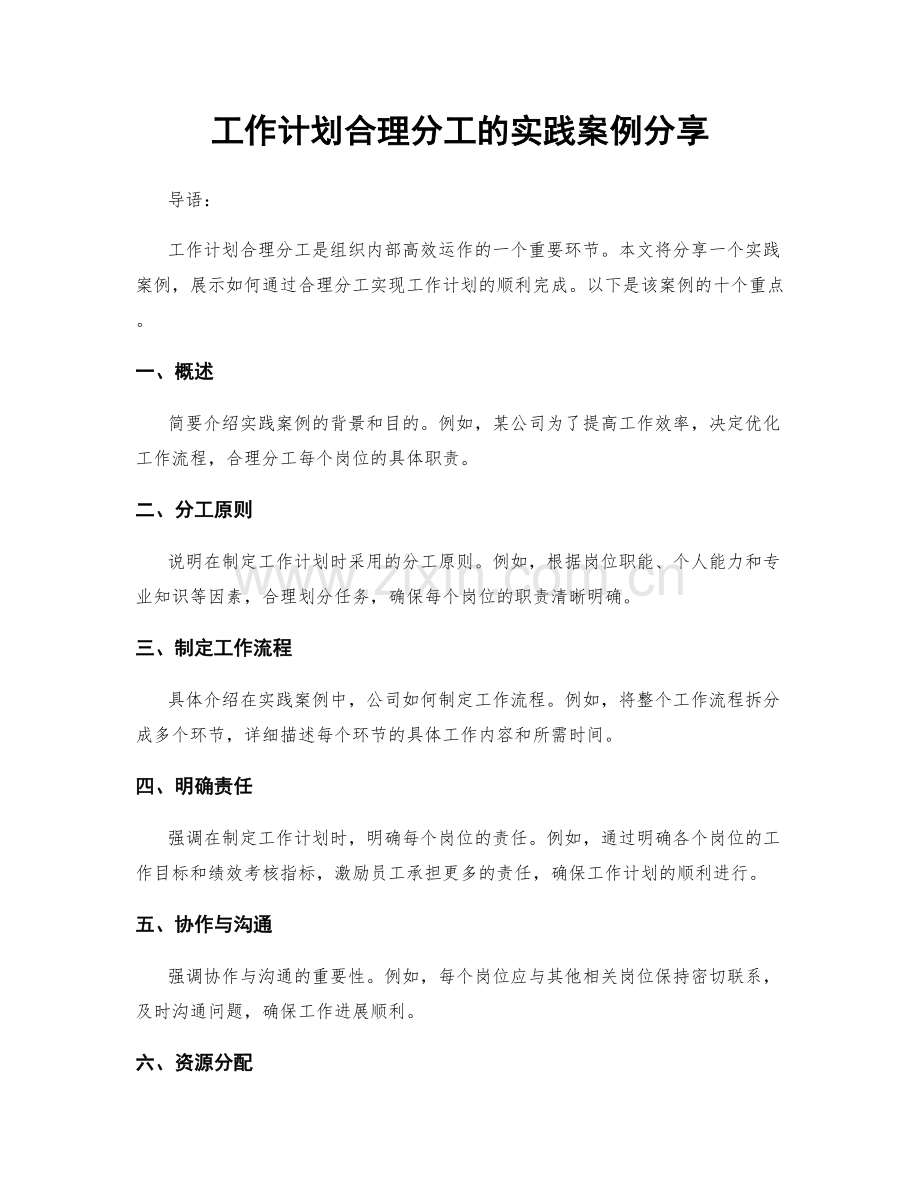 工作计划合理分工的实践案例分享

导语：

工作计划合理分工是组织内部高效运作的一个重要环节。本文将分享一个实践案例，展示如何通过合理分工实现工作计划的顺利完成。以下是该案例的十个重点。

一、概述

简要介绍实践案例的背景和目的。例如，某公司为了提高工作效率，决定优化工作流程，合理分工每个岗位的具体职责。

二、分工原则

说明在制定工作计划时采用的分工原则。例如，根据岗位职能、个人能力和专业知识等因素，合理划分任务，确保每个岗位的职责清晰明确。

三、制定工作流程

具体介绍在实践案例中，公司如何制定工作流程。例如，将整个工作流程拆分成多个环节，详细描述每个环节的具体工作内容和所需时间。

四、明确责任

强调在制定工作计划时，明确每个岗位的责任。例如，通过明确各个岗位的工作目标和绩效考核指标，激励员工承担更多的责任，确保工作计划的顺利进行。

五、协作与沟通

强调协作与沟通的重要性。例如，每个岗位应与其他相关岗位保持密切联系，及时沟通问题，确保工作进展顺利。

六、资源分配

www.zixin.com.cn